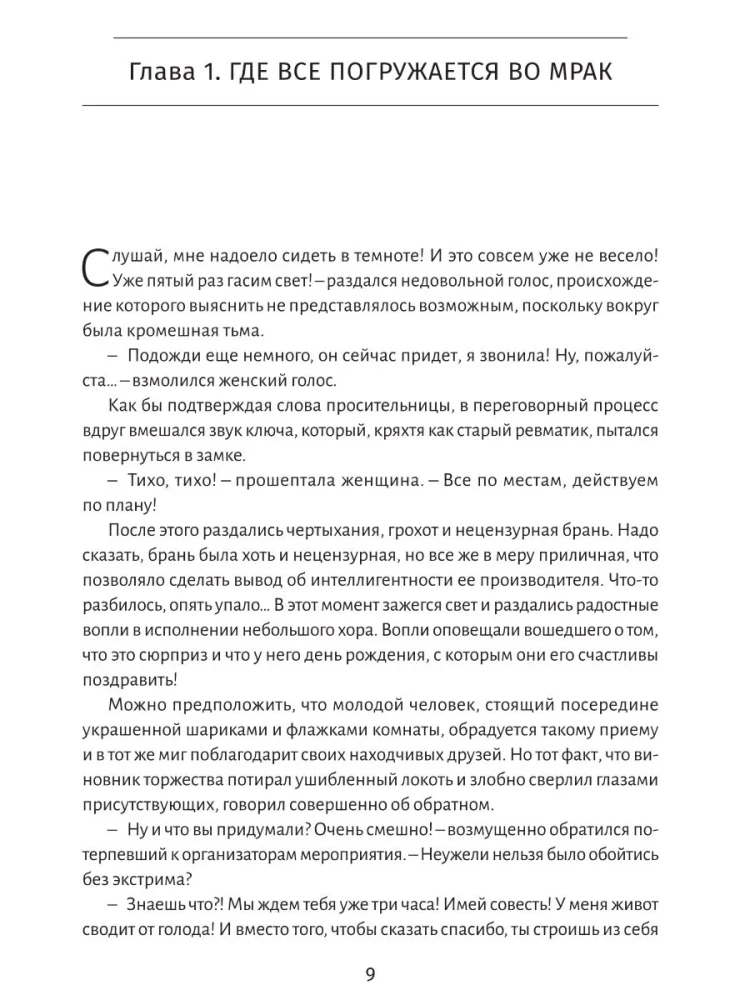 Глава 1. ГДЕ ВСЕ ПОГРУЖАЕТСЯ ВО МРАК

Слушай, мне надоело сидеть в темноте! И это совсем уже не весело! Уже пятый раз гасим свет! – раздался недовольной голос, происхождение которого выяснить не представлялось возможным, поскольку вокруг была кромешная тьма.

– Подожди еще немного, он сейчас придет, я звонила! Ну, пожалуйста... – взмолился женский голос.

Как бы подтверждая слова просительницы, в переговорный процесс вдруг вмешался звук ключа, который, кряхтя как старый ревматик, пытался повернуться в замке.

– Тихо, тихо! – прошептала женщина. – Все по местам, действуем по плану!

После этого раздались чертыхания, грохот и нецензурная брань. Надо сказать, брань была хоть и нецензурная, но все же в меру приличная, что позволяло сделать вывод об интеллигентности ее производителя. Что-то разбилось, опять упало... В этот момент зажегся свет и раздались радостные вопли в исполнении небольшого хора. Вопли оповещали вошедшего о том, что это сюрприз и что у него день рождения, с которым они его счастливы поздравить!

Можно предположить, что молодой человек, стоящий посередине украшенной шариками и флажками комнаты, обрадуется такому приему и в тот же миг поблагодарит своих находчивых друзей. Но тот факт, что виновник торжества потирал ушибленный локоть и злобно сверлил глазами присутствующих, говорил совершенно об обратном.

– Ну и что вы придумали? Очень смешно! – возмущенно обратился потерпевший к организаторам мероприятия. – Неужели нельзя было обойтись без экстрима?

– Знаешь что?! Мы ждем тебя уже три часа! Имей совесть! У меня живот сводит от голода! И вместо того, чтобы сказать спасибо, ты строишь из себя

9